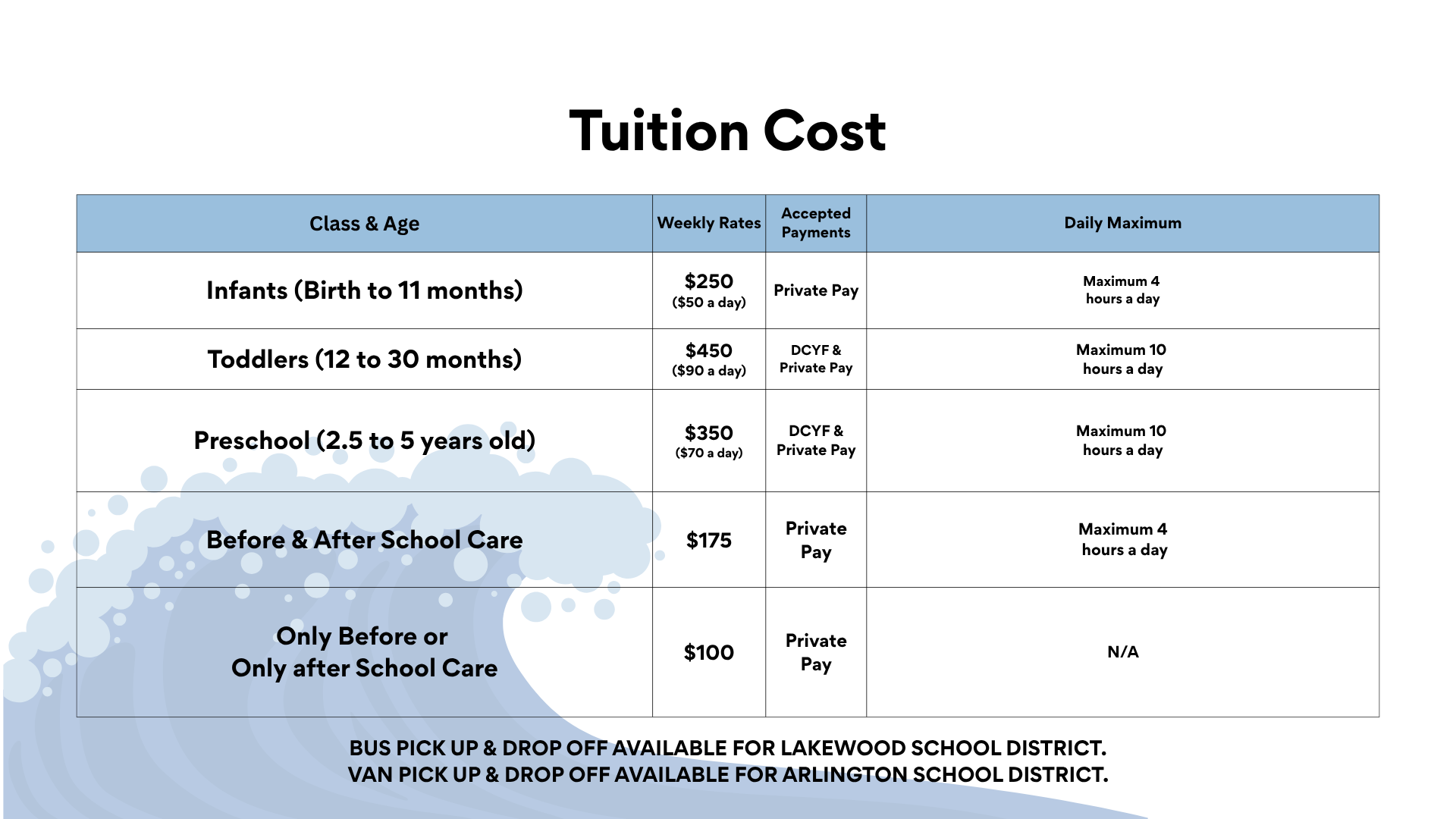 Tuition Cost

| Class & Age | Weekly Rates | Accepted Payments | Daily Maximum |
|---|---|---|---|
| Infants (Birth to 11 months) | \$250 (\$50 a day) | Private Pay | Maximum 4 hours a day |
| Toddlers (12 to 30 months) | \$450 (\$90 a day) | DCYF & Private Pay | Maximum 10 hours a day |
| Preschool (2.5 to 5 years old) | \$350 (\$70 a day) | DCYF & Private Pay | Maximum 10 hours a day |
| Before & After School Care | \$175 | Private Pay | Maximum 4 hours a day |
| Only Before or Only after School Care | \$100 | Private Pay | N/A |

BUS PICK UP & DROP OFF AVAILABLE FOR LAKEWOOD SCHOOL DISTRICT.
VAN PICK UP & DROP OFF AVAILABLE FOR ARLINGTON SCHOOL DISTRICT.